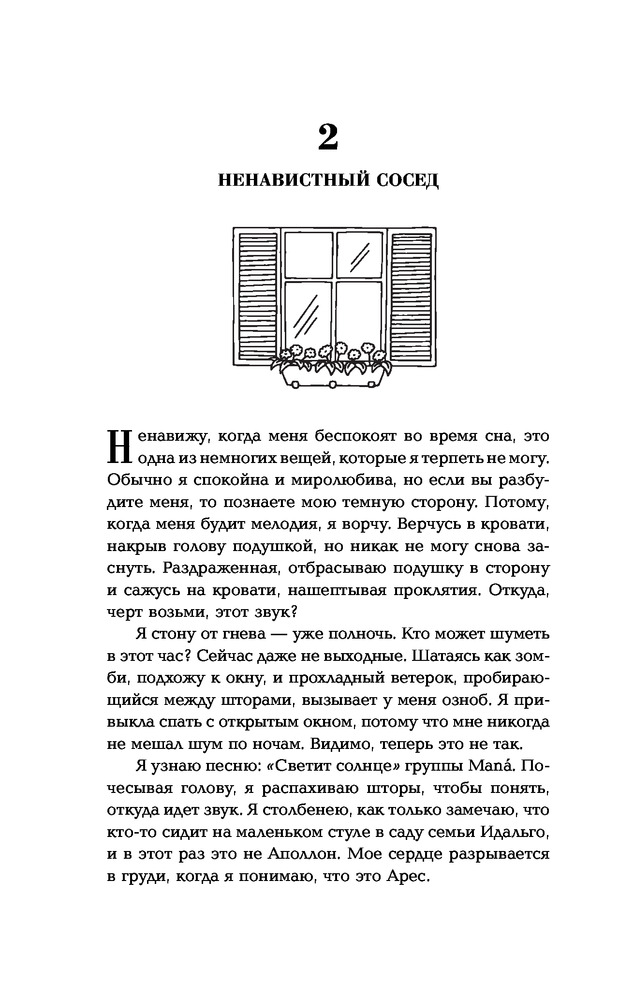 2

НЕНАВИСТНЫЙ СОСЕД

Ненавижу, когда меня беспокоят во время сна, это одна из немногих вещей, которые я терпеть не могу. Обычно я спокойна и миролюбива, но если вы разбудите меня, то познаете мою темную сторону. Потому, когда меня будит мелодия, я ворчу. Верчусь в кровати, накрыв голову подушкой, но никак не могу снова заснуть. Раздраженная, отбрасываю подушку в сторону и сажусь на кровати, нашептывая проклятия. Откуда, черт возьми, этот звук?

Я стону от гнева — уже полночь. Кто может шуметь в этот час? Сейчас даже не выходные. Шатаясь как зомби, подхожу к окну, и прохладный ветерок, пробирающийся между шторами, вызывает у меня озноб. Я привыкла спать с открытым окном, потому что мне никогда не мешал шум по ночам. Видимо, теперь это не так.

Я узнаю песню: «Светит солнце» группы Maná. Почесывая голову, я распахиваю шторы, чтобы понять, откуда идет звук. Я столбенею, как только замечаю, что кто-то сидит на маленьком стуле в саду семьи Идальго, и в этот раз это не Аполлон. Мое сердце разрывается в груди, когда я понимаю, что это Арес.